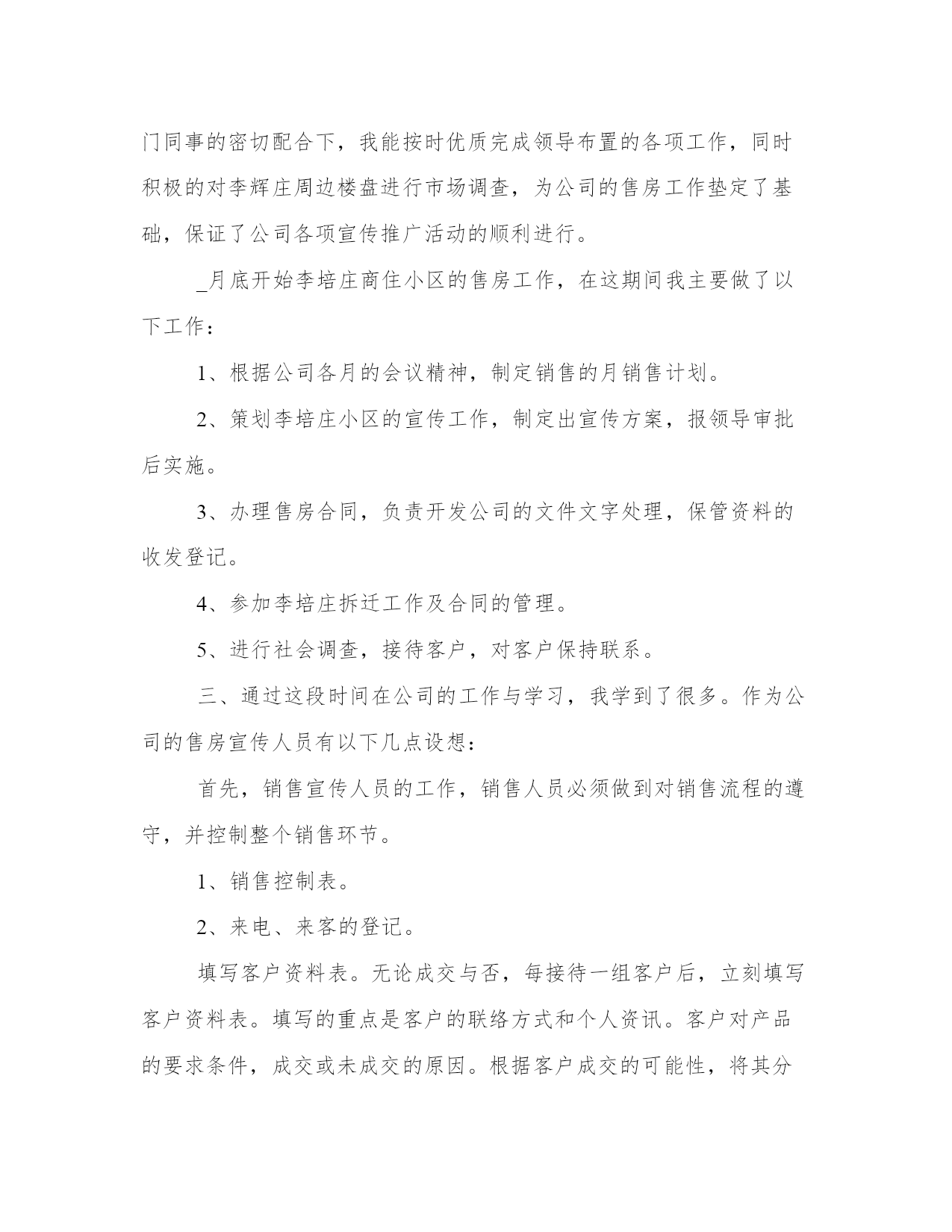 门同事的密切配合下，我能按时优质完成领导布置的各项工作，同时积极的对李辉庄周边楼盘进行市场调查，为公司的售房工作垫定了基础，保证了公司各项宣传推广活动的顺利进行。

_月底开始李培庄商住小区的售房工作，在这期间我主要做了以下工作：

1、根据公司各月的会议精神，制定销售的月销售计划。

2、策划李培庄小区的宣传工作，制定出宣传方案，报领导审批后实施。

3、办理售房合同，负责开发公司的文件文字处理，保管资料的收发登记。

4、参加李培庄拆迁工作及合同的管理。

5、进行社会调查，接待客户，对客户保持联系。

三、通过这段时间在公司的工作与学习，我学到了很多。作为公司的售房宣传人员有以下几点设想：

首先，销售宣传人员的工作，销售人员必须做到对销售流程的遵守，并控制整个销售环节。

1、销售控制表。

2、来电、来客的登记。

填写客户资料表。无论成交与否，每接待一组客户后，立刻填写客户资料表。填写的重点是客户的联络方式和个人资讯。客户对产品的要求条件，成交或未成交的原因。根据客户成交的可能性，将其分